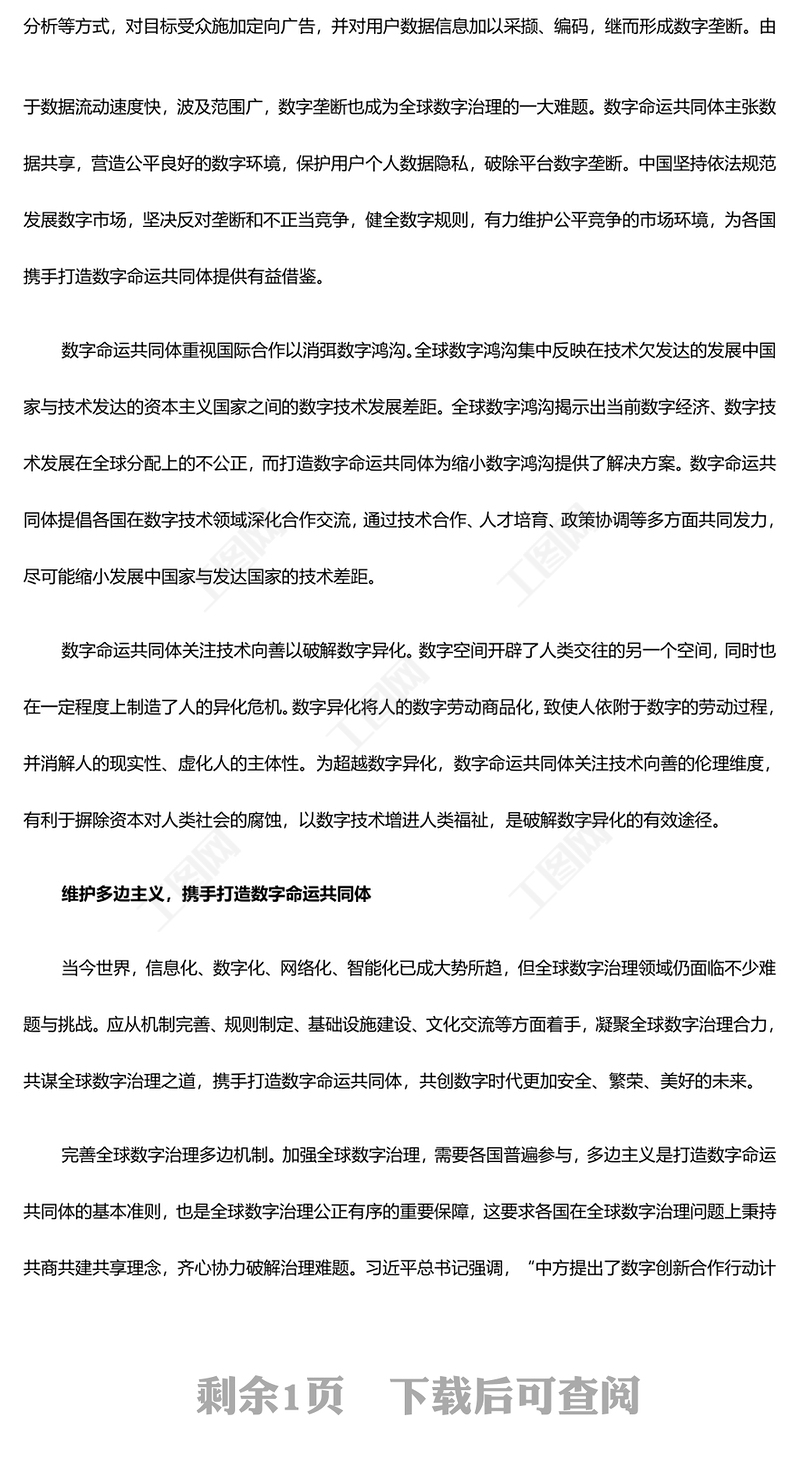 分析等方式，对目标受众施加定向广告，并对用户数据信息加以采撷、编码，继而形成数字垄断。由于数据流动速度快，波及范围广，数字垄断也成为全球数字治理的一大难题。数字命运共同体主张数据共享，营造公平良好的数字环境，保护用户个人数据隐私，破除平台数字垄断。中国坚持依法规范发展数字市场，坚决反对垄断和不正当竞争，健全数字规则，有力维护公平竞争的市场环境，为各国携手打造数字命运共同体提供有益借鉴。

数字命运共同体重视国际合作以消弭数字鸿沟。全球数字鸿沟集中反映在技术欠发达的发展中国家与技术发达的资本主义国家之间的数字技术发展差距。全球数字鸿沟揭示出当前数字经济、数字技术发展在全球分配上的不公正，而打造数字命运共同体为缩小数字鸿沟提供了解决方案。数字命运共同体提倡各国在数字技术领域深化合作交流，通过技术合作、人才培育、政策协调等多方面共同发力，尽可能缩小发展中国家与发达国家的技术差距。

数字命运共同体关注技术向善以破解数字异化。数字空间开辟了人类交往的另一个空间，同时也在一定程度上制造了人的异化危机。数字异化将人的数字劳动商品化，致使人依附于数字的劳动过程，并消解人的现实性、虚化人的主体性。为超越数字异化，数字命运共同体关注技术向善的伦理维度，有利于摒除资本对人类社会的腐蚀，以数字技术增进人类福祉，是破解数字异化的有效途径。

维护多边主义，携手打造数字命运共同体

当今世界，信息化、数字化、网络化、智能化已成大势所趋，但全球数字治理领域仍面临不少难题与挑战。应从机制完善、规则制定、基础设施建设、文化交流等方面着手，凝聚全球数字治理合力，共谋全球数字治理之道，携手打造数字命运共同体，共创数字时代更加安全、繁荣、美好的未来。

完善全球数字治理多边机制。加强全球数字治理，需要各国普遍参与，多边主义是打造数字命运共同体的基本准则，也是全球数字治理公正有序的重要保障，这要求各国在全球数字治理问题上秉持共商共建共享理念，齐心协力破解治理难题。习近平总书记强调，“中方提出了数字创新合作行动计

剩余1页 下载后可查阅